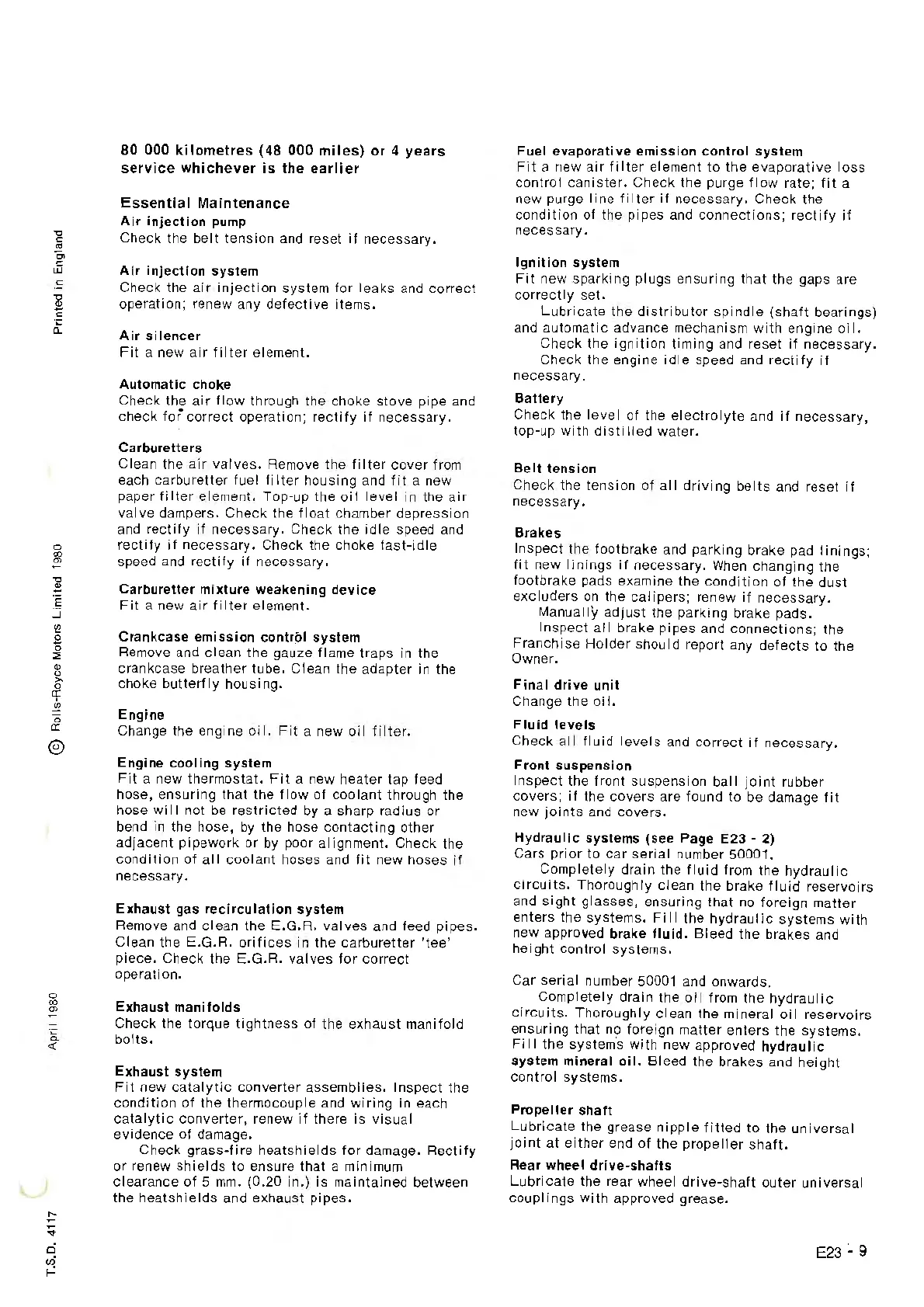 Printed in England

© Rolls-Royce Motors Limited 1980

April 1980

T.S.D. 4117

80 000 kilometres (48 000 miles) or 4 years service whichever is the earlier

Essential Maintenance

Air injection pump
Check the belt tension and reset if necessary.

Air injection system
Check the air injection system for leaks and correct operation; renew any defective items.

Air silencer
Fit a new air filter element.

Automatic choke
Check the air flow through the choke stove pipe and check for correct operation; rectify if necessary.

Carburetters
Clean the air valves. Remove the filter cover from each carburetter fuel filter housing and fit a new paper filter element. Top-up the oil level in the air valve dampers. Check the float chamber depression and rectify if necessary. Check the idle speed and rectify if necessary. Check the choke fast-idle speed and rectify if necessary.

Carburetter mixture weakening device
Fit a new air filter element.

Crankcase emission control system
Remove and clean the gauze flame traps in the crankcase breather tube. Clean the adapter in the choke butterfly housing.

Engine
Change the engine oil. Fit a new oil filter.

Engine cooling system
Fit a new thermostat. Fit a new heater tap feed hose, ensuring that the flow of coolant through the hose will not be restricted by a sharp radius or bend in the hose, by the hose contacting other adjacent pipework or by poor alignment. Check the condition of all coolant hoses and fit new hoses if necessary.

Exhaust gas recirculation system
Remove and clean the E.G.R. valves and feed pipes. Clean the E.G.R. orifices in the carburetter 'tee' piece. Check the E.G.R. valves for correct operation.

Exhaust manifolds
Check the torque tightness of the exhaust manifold bolts.

Exhaust system
Fit new catalytic converter assemblies. Inspect the condition of the thermocouple and wiring in each catalytic converter, renew if there is visual evidence of damage.
Check grass-fire heatshields for damage. Rectify or renew shields to ensure that a minimum clearance of 5 mm. (0.20 in.) is maintained between the heatshields and exhaust pipes.

Fuel evaporative emission control system
Fit a new air filter element to the evaporative loss control canister. Check the purge flow rate; fit a new purge line filter if necessary. Check the condition of the pipes and connections; rectify if necessary.

Ignition system
Fit new sparking plugs ensuring that the gaps are correctly set.
Lubricate the distributor spindle (shaft bearings) and automatic advance mechanism with engine oil.
Check the ignition timing and reset if necessary.
Check the engine idle speed and rectify if necessary.

Battery
Check the level of the electrolyte and if necessary, top-up with distilled water.

Belt tension
Check the tension of all driving belts and reset if necessary.

Brakes
Inspect the footbrake and parking brake pad linings; fit new linings if necessary. When changing the footbrake pads examine the condition of the dust excluders on the calipers; renew if necessary.
Manually adjust the parking brake pads.
Inspect all brake pipes and connections; the Franchise Holder should report any defects to the Owner.

Final drive unit
Change the oil.

Fluid levels
Check all fluid levels and correct if necessary.

Front suspension
Inspect the front suspension ball joint rubber covers; if the covers are found to be damage fit new joints and covers.

Hydraulic systems (see Page E23 - 2)
Cars prior to car serial number 50001.
Completely drain the fluid from the hydraulic circuits. Thoroughly clean the brake fluid reservoirs and sight glasses, ensuring that no foreign matter enters the systems. Fill the hydraulic systems with new approved brake fluid. Bleed the brakes and height control systems.

Car serial number 50001 and onwards.
Completely drain the oil from the hydraulic circuits. Thoroughly clean the mineral oil reservoirs ensuring that no foreign matter enters the systems. Fill the systems with new approved hydraulic system mineral oil. Bleed the brakes and height control systems.

Propeller shaft
Lubricate the grease nipple fitted to the universal joint at either end of the propeller shaft.

Rear wheel drive-shafts
Lubricate the rear wheel drive-shaft outer universal couplings with approved grease.

E23 - 9